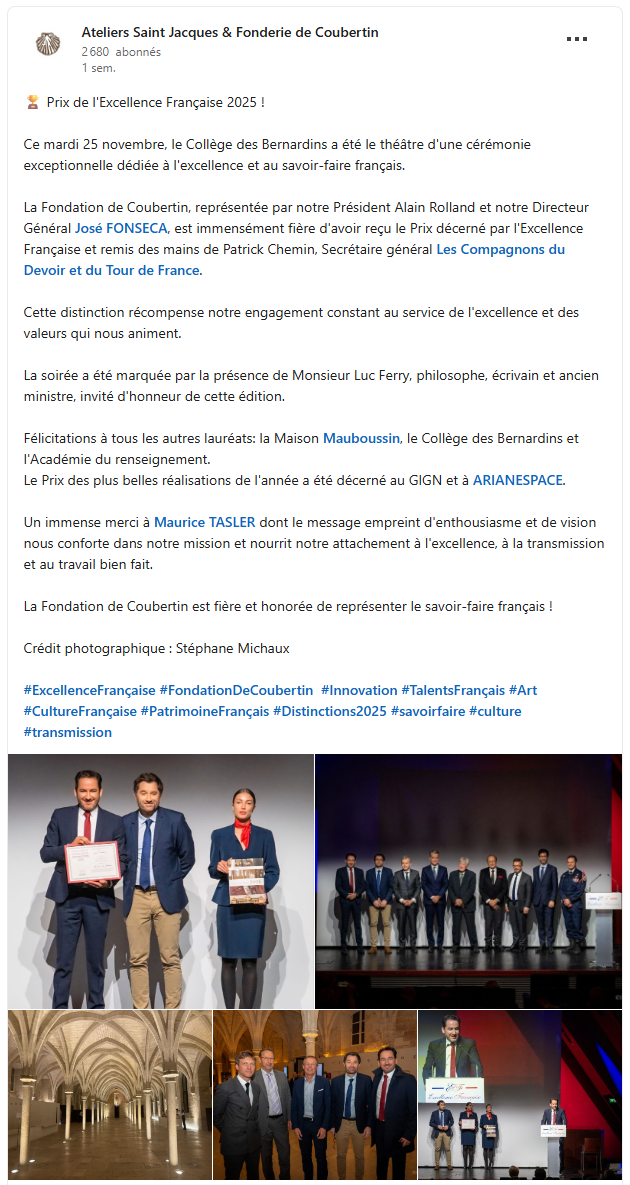 Ateliers Saint Jacques & Fonderie de Coubertin
2 680 abonnés
1 sem.

🏆 Prix de l'Excellence Française 2025 !

Ce mardi 25 novembre, le Collège des Bernardins a été le théâtre d'une cérémonie exceptionnelle dédiée à l'excellence et au savoir-faire français.

La Fondation de Coubertin, représentée par notre Président Alain Rolland et notre Directeur Général José FONSECA, est immensément fière d'avoir reçu le Prix décerné par l'Excellence Française et remis des mains de Patrick Chemin, Secrétaire général Les Compagnons du Devoir et du Tour de France.

Cette distinction récompense notre engagement constant au service de l'excellence et des valeurs qui nous animent.

La soirée a été marquée par la présence de Monsieur Luc Ferry, philosophe, écrivain et ancien ministre, invité d'honneur de cette édition.

Félicitations à tous les autres lauréats: la Maison Mauboussin, le Collège des Bernardins et l'Académie du renseignement.
Le Prix des plus belles réalisations de l'année a été décerné au GIGN et à ARIANESPACE.

Un immense merci à Maurice TASLER dont le message empreint d'enthousiasme et de vision nous conforte dans notre mission et nourrit notre attachement à l'excellence, à la transmission et au travail bien fait.

La Fondation de Coubertin est fière et honorée de représenter le savoir-faire français !

Crédit photographique : Stéphane Michaux

#ExcellenceFrançaise #FondationDeCoubertin #Innovation #TalentsFrançais #Art #CultureFrançaise #PatrimoineFrançais #Distinctions2025 #savoirfaire #culture #transmission

Excellence Française